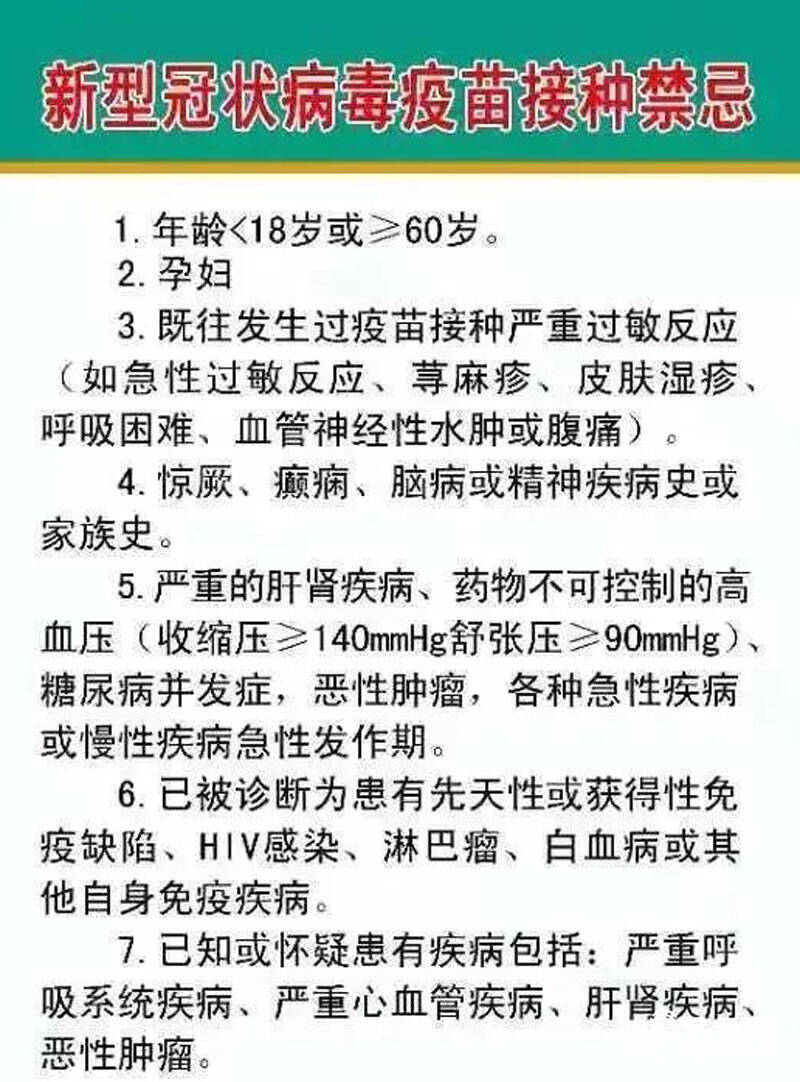 新型冠状病毒疫苗接种禁忌

1.年龄<18岁或≥60岁。

2.孕妇

3.既往发生过疫苗接种严重过敏反应（如急性过敏反应、荨麻疹、皮肤湿疹、呼吸困难、血管神经性水肿或腹痛）。

4.惊厥、癫痫、脑病或精神疾病史或家族史。

5.严重的肝肾疾病、药物不可控制的高血压（收缩压≥140mmHg舒张压≥90mmHg）、糖尿病并发症，恶性肿瘤，各种急性疾病或慢性疾病急性发作期。

6.已被诊断为患有先天性或获得性免疫缺陷、HIV感染、淋巴瘤、白血病或其他自身免疫疾病。

7.已知或怀疑患有疾病包括：严重呼吸系统疾病、严重心血管疾病、肝肾疾病、恶性肿瘤。